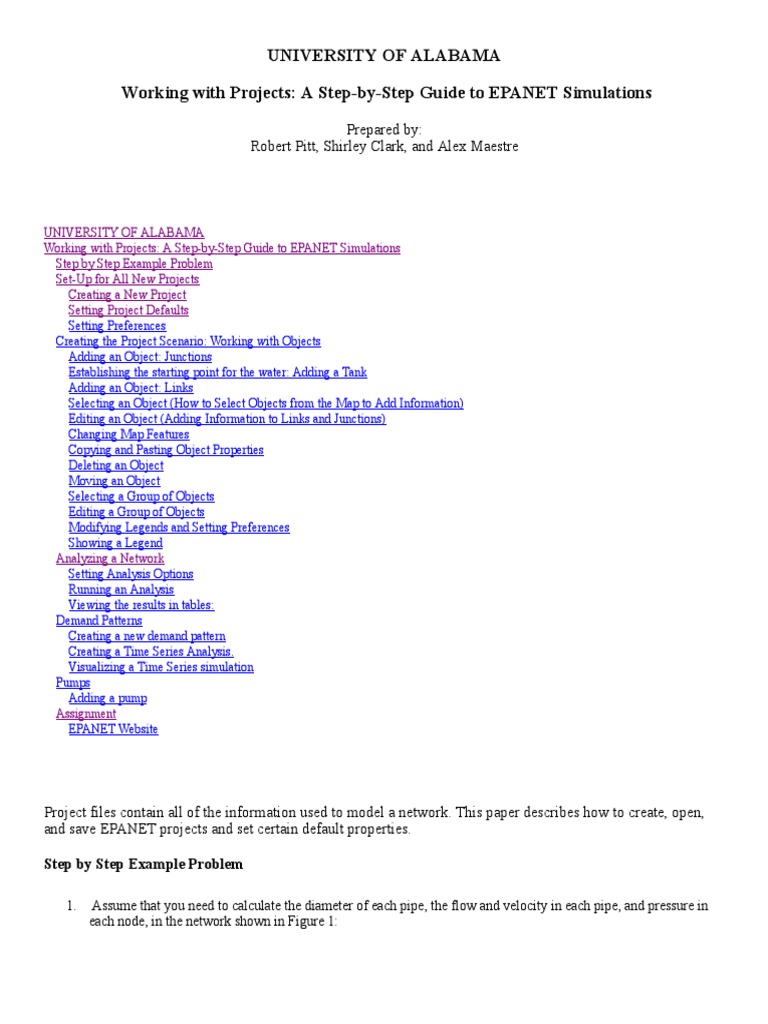 UNIVERSITY OF ALABAMA

Working with Projects: A Step-by-Step Guide to EPANET Simulations

Prepared by:
Robert Pitt, Shirley Clark, and Alex Maestre

UNIVERSITY OF ALABAMA
Working with Projects: A Step-by-Step Guide to EPANET Simulations
Step by Step Example Problem
Set-Up for All New Projects
Creating a New Project
Setting Project Defaults
Setting Preferences
Creating the Project Scenario: Working with Objects
Adding an Object: Junctions
Establishing the starting point for the water: Adding a Tank
Adding an Object: Links
Selecting an Object (How to Select Objects from the Map to Add Information)
Editing an Object (Adding Information to Links and Junctions)
Changing Map Features
Copying and Pasting Object Properties
Deleting an Object
Moving an Object
Selecting a Group of Objects
Editing a Group of Objects
Modifying Legends and Setting Preferences
Showing a Legend
Analyzing a Network
Setting Analysis Options
Running an Analysis
Viewing the results in tables:
Demand Patterns
Creating a new demand pattern
Creating a Time Series Analysis.
Visualizing a Time Series simulation
Pumps
Adding a pump
Assignment
EPANET Website

Project files contain all of the information used to model a network. This paper describes how to create, open, and save EPANET projects and set certain default properties.

Step by Step Example Problem

1. Assume that you need to calculate the diameter of each pipe, the flow and velocity in each pipe, and pressure in each node, in the network shown in Figure 1: